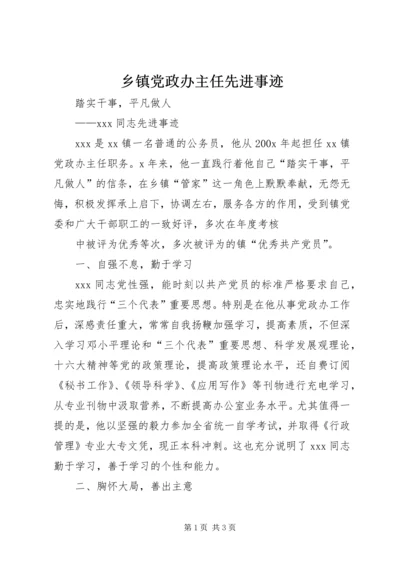 乡镇党政办主任先进事迹

踏实干事，平凡做人

——xxx 同志先进事迹

xxx 是 xx 镇一名普通的公务员，他从 200x 年起担任 xx 镇党政办主任职务。x 年来，他一直践行着他自己“踏实干事，平凡做人”的信条，在乡镇“管家”这一角色上默默奉献，无怨无悔，积极发挥承上启下，协调左右，服务各方的作用，受到镇党委和广大干部职工的一致好评，多次在年度考核

中被评为优秀等次，多次被评为的镇“优秀共产党员”。

一、自强不息，勤于学习

xxx 同志党性强，能时刻以共产党员的标准严格要求自己，忠实地践行“三个代表”重要思想。特别是在他从事党政办工作后，深感责任重大，常常自我扬鞭加强学习，提高素质，不但深入学习邓小平理论和“三个代表”重要思想、科学发展观理论，十六大精神等党的政策理论，提高政策理论水平，还自费订阅《秘书工作》、《领导科学》、《应用写作》等刊物进行充电学习，从专业刊物中汲取营养，不断提高办公室业务水平。尤其值得一提的是，他以坚强的毅力参加全省统一自学考试，并取得《行政管理》专业大专文凭，现正本科冲刺。这也充分说明了 xxx 同志勤于学习，善于学习的个性和能力。

二、胸怀大局，善出主意

第 1 页 共 3 页